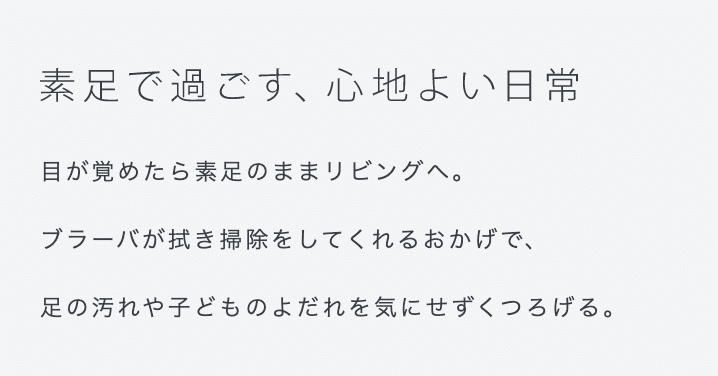 素足で過ごす、心地よい日常

目が覚めたら素足のままリビングへ。

ブラーバが拭き掃除をしてくれるおかげで、

足の汚れや子どものよだれを気にせずくつろげる。